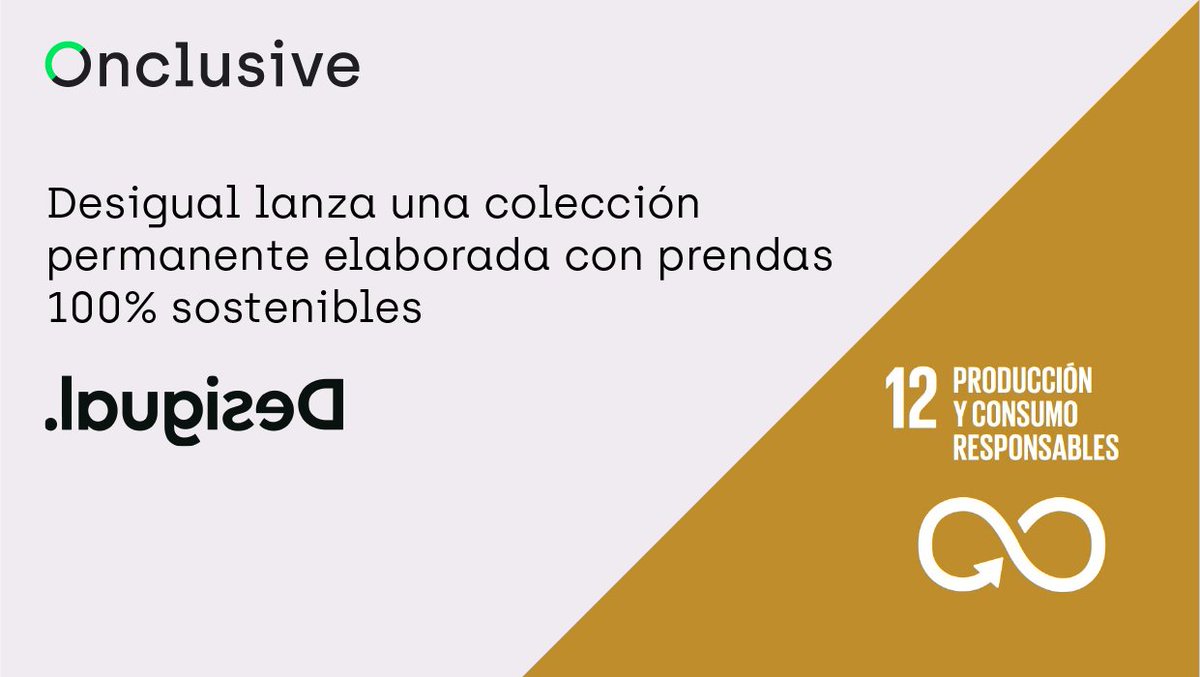 Onclusive

Desigual lanza una colección permanente elaborada con prendas 100% sostenibles

Desigual.

12 PRODUCCIÓN Y CONSUMO RESPONSABLES